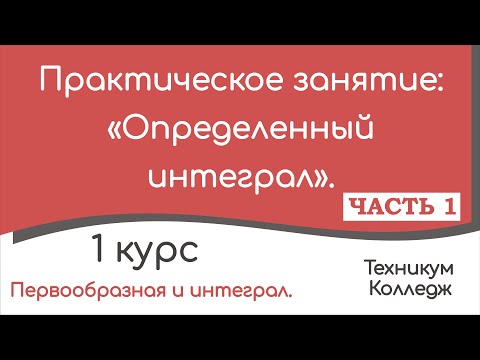 Практическое занятие: «Определенный интеграл».

ЧАСТЬ 1

1 курс

Первообразная и интеграл.

Техникум
Колледж